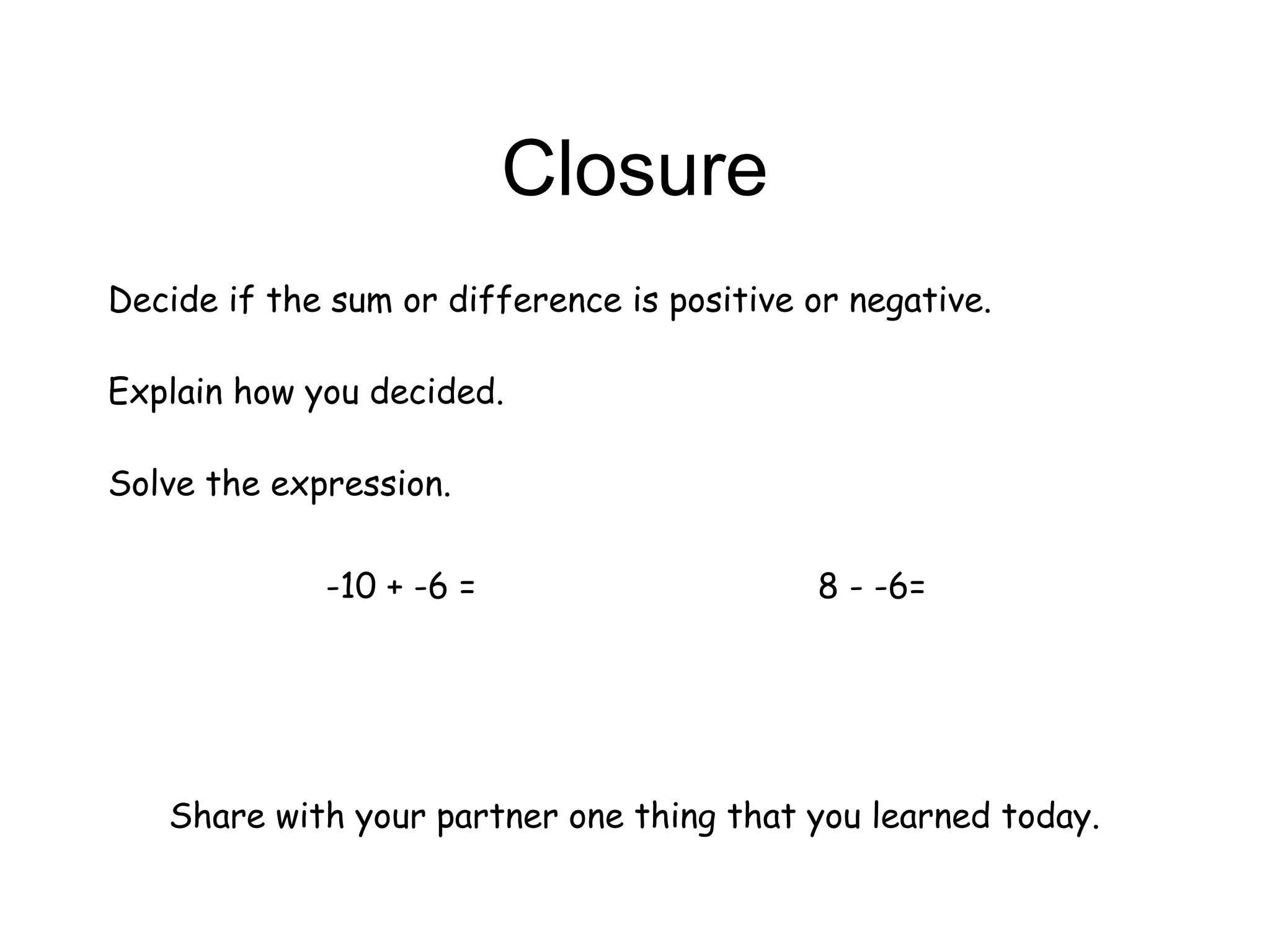 Closure

Decide if the sum or difference is positive or negative.

Explain how you decided.

Solve the expression.

$-10 + -6 =$

$8 - -6=$

Share with your partner one thing that you learned today.